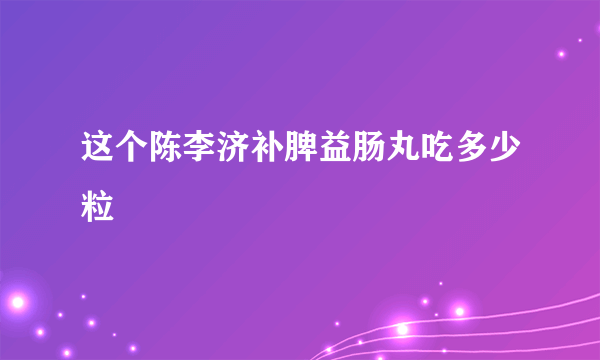 这个陈李济补脾益肠丸吃多少粒